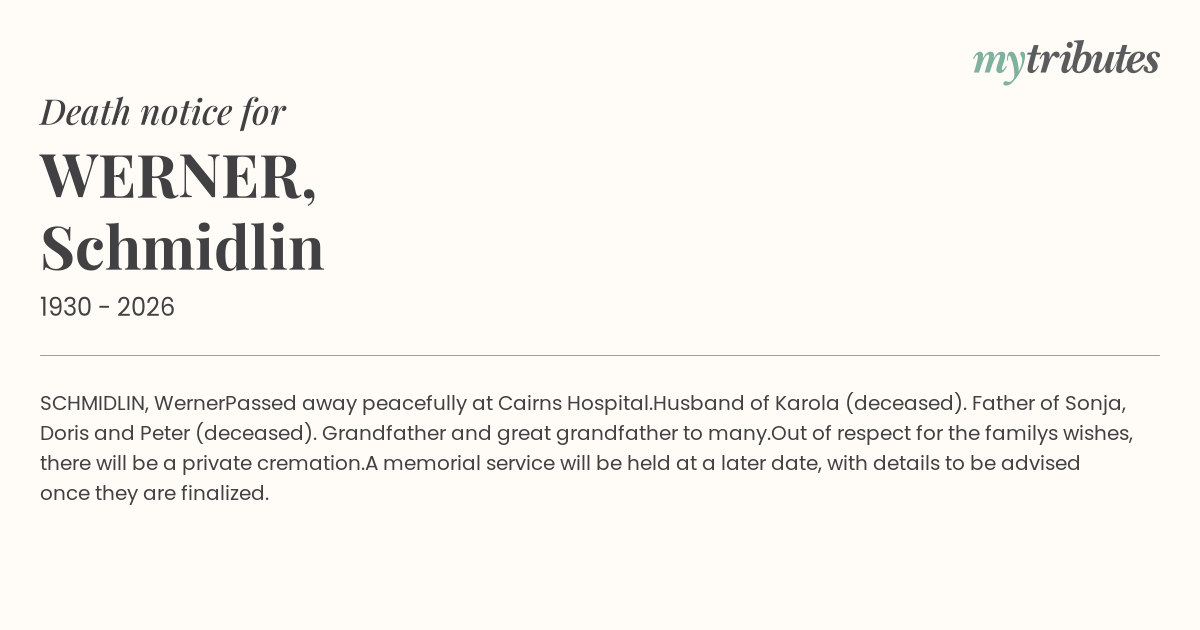 mytributes

Death notice for

WERNER,
Schmidlin

1930 - 2026

SCHMIDLIN, WernerPassed away peacefully at Cairns Hospital.Husband of Karola (deceased). Father of Sonja, Doris and Peter (deceased). Grandfather and great grandfather to many.Out of respect for the familys wishes, there will be a private cremation.A memorial service will be held at a later date, with details to be advised once they are finalized.